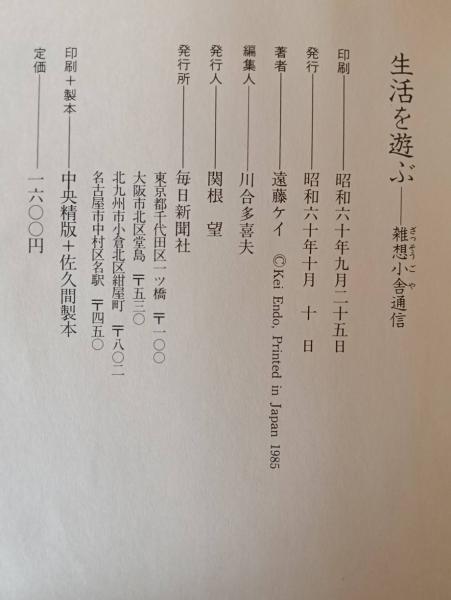 生活を遊ぶ——雑想小舎通信

印刷——昭和六十年九月二十五日
発行——昭和六十年十月　十　日
著者——遠藤ケイ　©Kei Endo, Printed in Japan 1985
編集人——川合多喜夫
発行人——関根　望
発行所——毎日新聞社
東京都千代田区一ツ橋　〒一〇〇
大阪市北区堂島　〒五三〇
北九州市小倉北区紺屋町　〒八〇二
名古屋市中村区名駅　〒四五〇
印刷＋製本——中央精版＋佐久間製本
定価——一六〇〇円